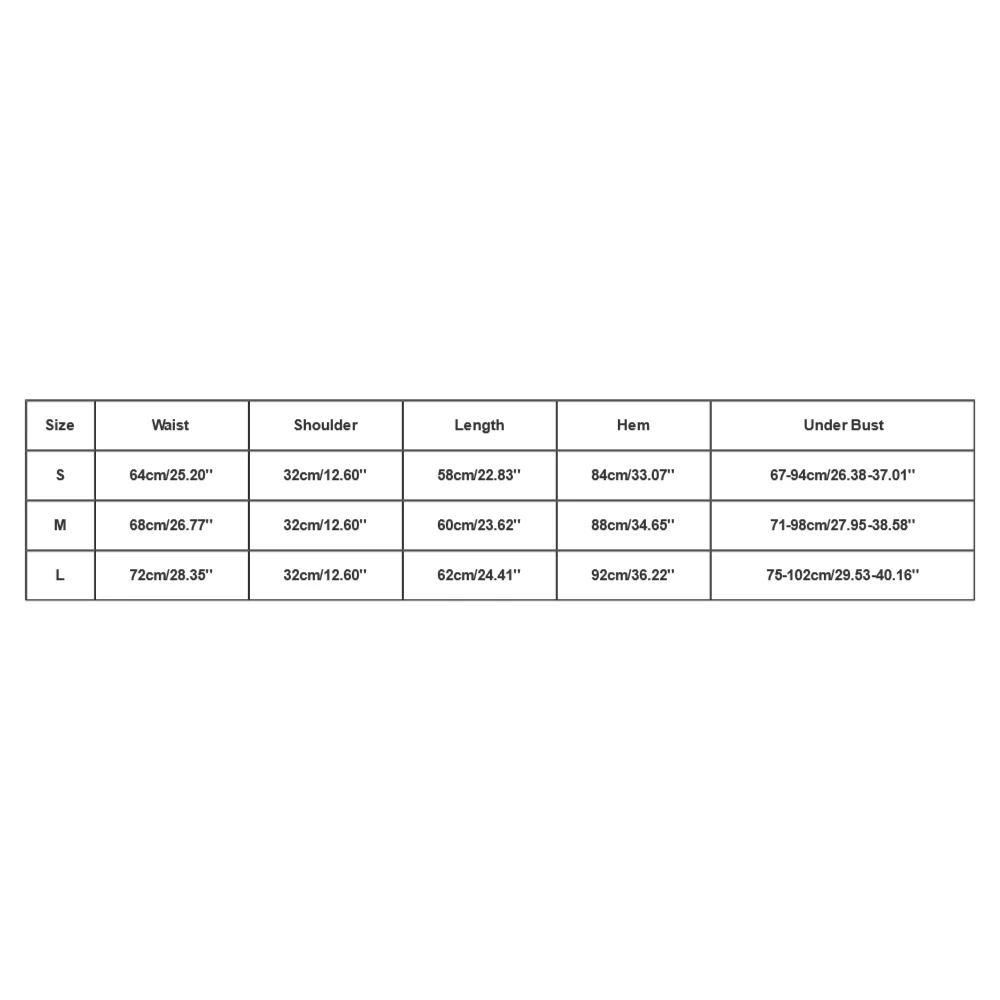 | Size | Waist | Shoulder | Length | Hem | Under Bust |
|---|---|---|---|---|---|
| S | 64cm/25.20'' | 32cm/12.60'' | 58cm/22.83'' | 84cm/33.07'' | 67-94cm/26.38-37.01'' |
| M | 68cm/26.77'' | 32cm/12.60'' | 60cm/23.62'' | 88cm/34.65'' | 71-98cm/27.95-38.58'' |
| L | 72cm/28.35'' | 32cm/12.60'' | 62cm/24.41'' | 92cm/36.22'' | 75-102cm/29.53-40.16'' |